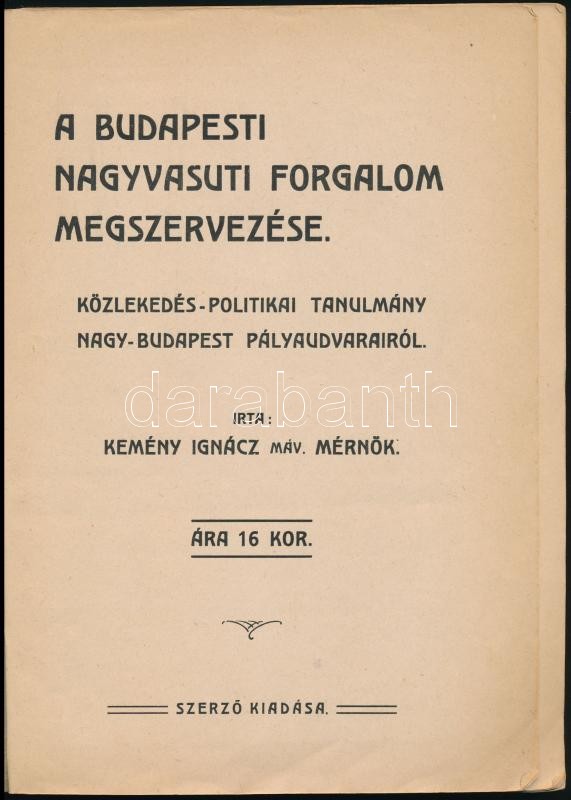 A BUDAPESTI NAGYVASUTI FORGALOM MEGSZERVEZÉSE.

KÖZLEKEDÉS-POLITIKAI TANULMÁNY NAGY-BUDAPEST PÁLYAUDVARAIRÓL.

darabanth

IRTA:
KEMÉNY IGNÁCZ MÁV. MÉRNÖK.

ÁRA 16 KOR.

SZERZŐ KIADÁSA.